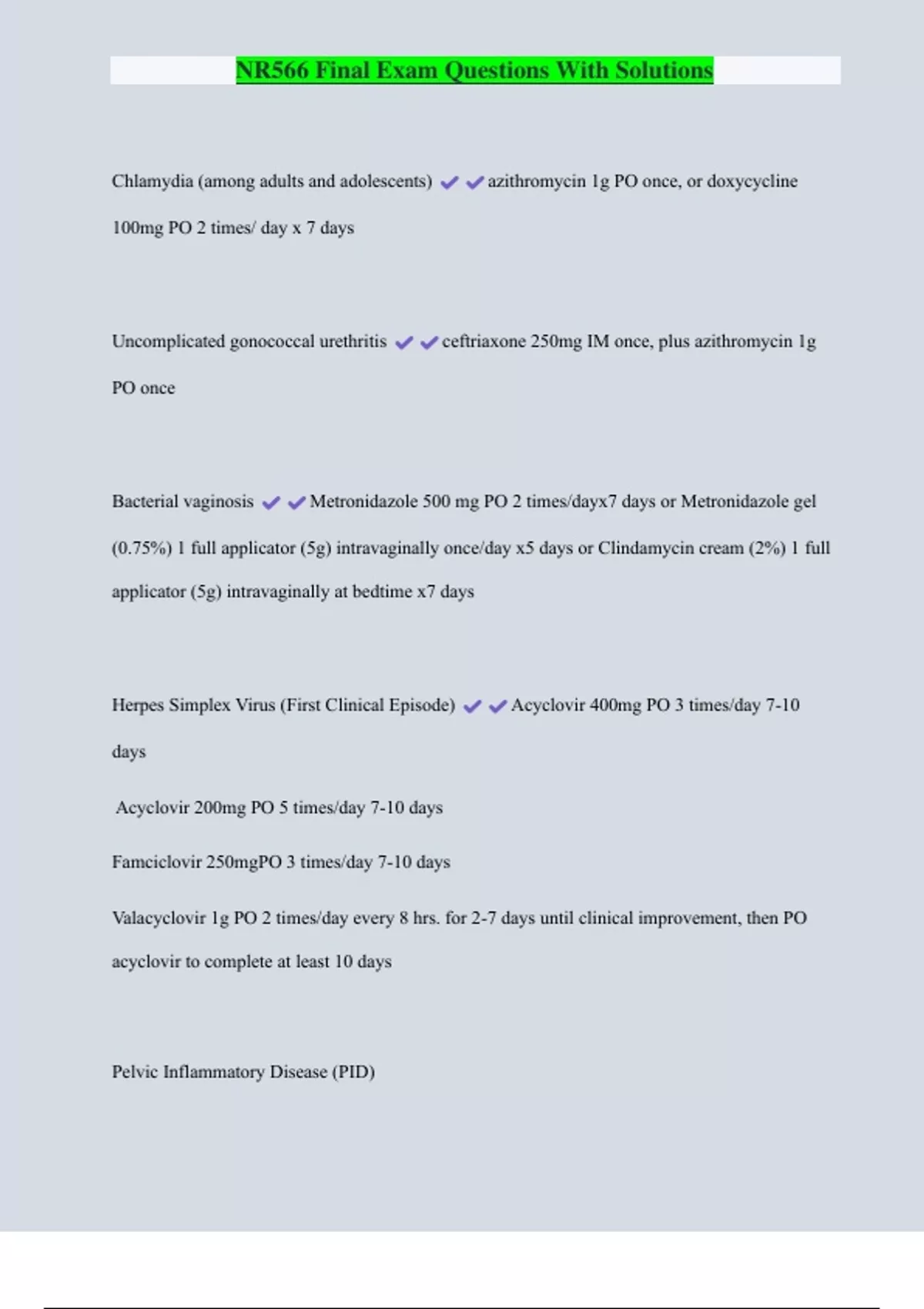 NR566 Final Exam Questions With Solutions

Chlamydia (among adults and adolescents) ✔✔azithromycin 1g PO once, or doxycycline 100mg PO 2 times/ day x 7 days

Uncomplicated gonococcal urethritis ✔✔ceftriaxone 250mg IM once, plus azithromycin 1g PO once

Bacterial vaginosis ✔✔Metronidazole 500 mg PO 2 times/dayx7 days or Metronidazole gel (0.75%) 1 full applicator (5g) intravaginally once/day x5 days or Clindamycin cream (2%) 1 full applicator (5g) intravaginally at bedtime x7 days

Herpes Simplex Virus (First Clinical Episode) ✔✔Acyclovir 400mg PO 3 times/day 7-10 days

Acyclovir 200mg PO 5 times/day 7-10 days

Famciclovir 250mgPO 3 times/day 7-10 days

Valacyclovir 1g PO 2 times/day every 8 hrs. for 2-7 days until clinical improvement, then PO acyclovir to complete at least 10 days

Pelvic Inflammatory Disease (PID)